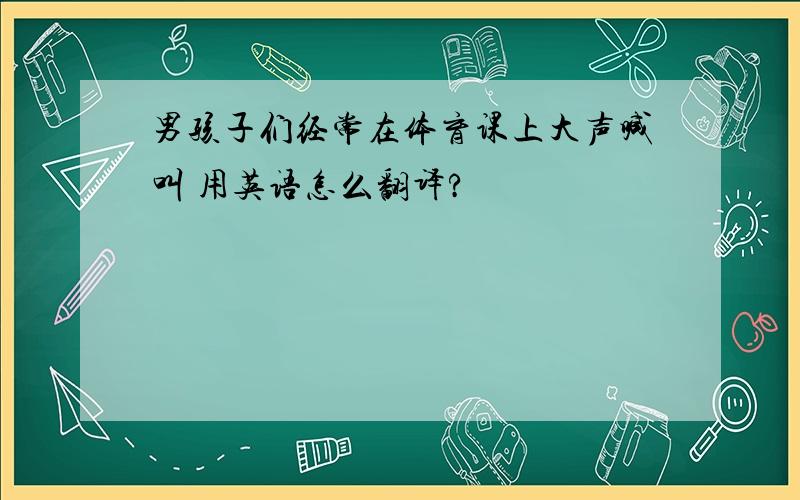 男孩子们经常在体育课上大声喊叫 用英语怎么翻译?